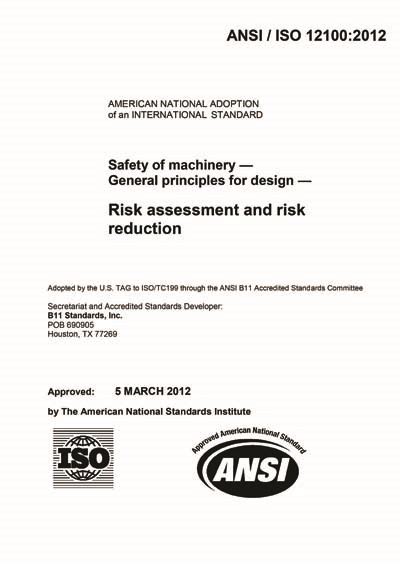 ANSI / ISO 12100:2012

AMERICAN NATIONAL ADOPTION
of an INTERNATIONAL STANDARD

Safety of machinery —
General principles for design —

Risk assessment and risk reduction

Adopted by the U.S. TAG to ISO/TC199 through the ANSI B11 Accredited Standards Committee

Secretariat and Accredited Standards Developer:
B11 Standards, Inc.
POB 690905
Houston, TX 77269

Approved: 5 MARCH 2012

by The American National Standards Institute

ISO

Approved American National Standard
ANSI